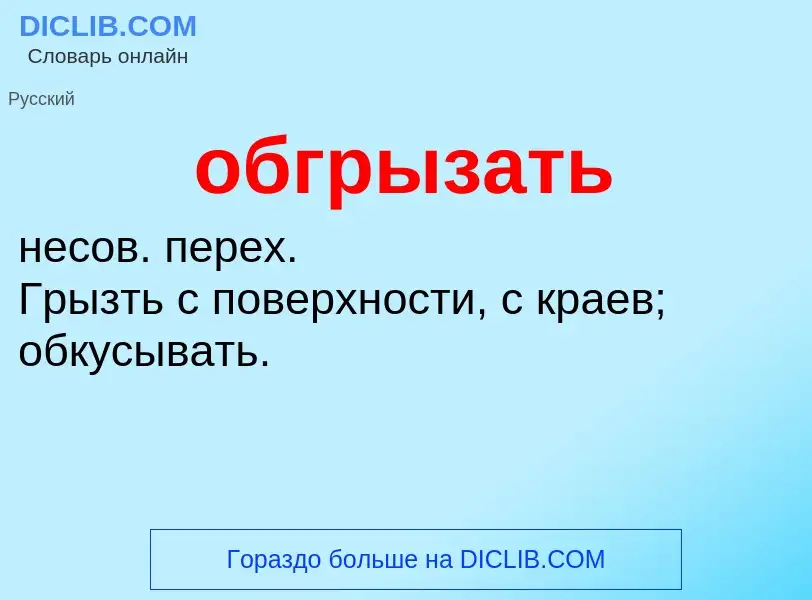 DICLIB.COM
Словарь онлайн

Русский

обгрызать

несов. перех.
Грызть с поверхности, с краев; обкусывать.

Гораздо больше на DICLIB.COM